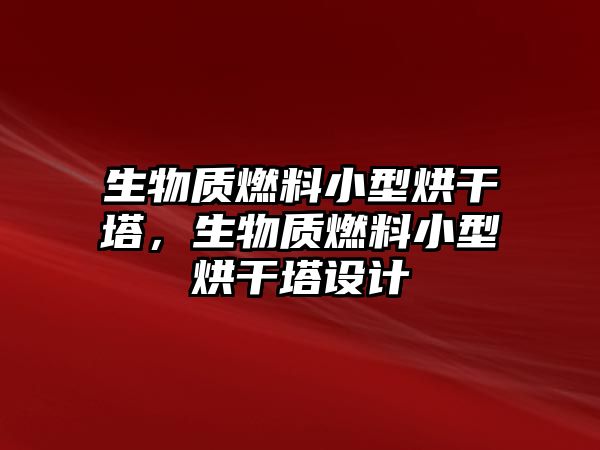 生物质燃料小型烘干塔，生物质燃料小型烘干塔设计